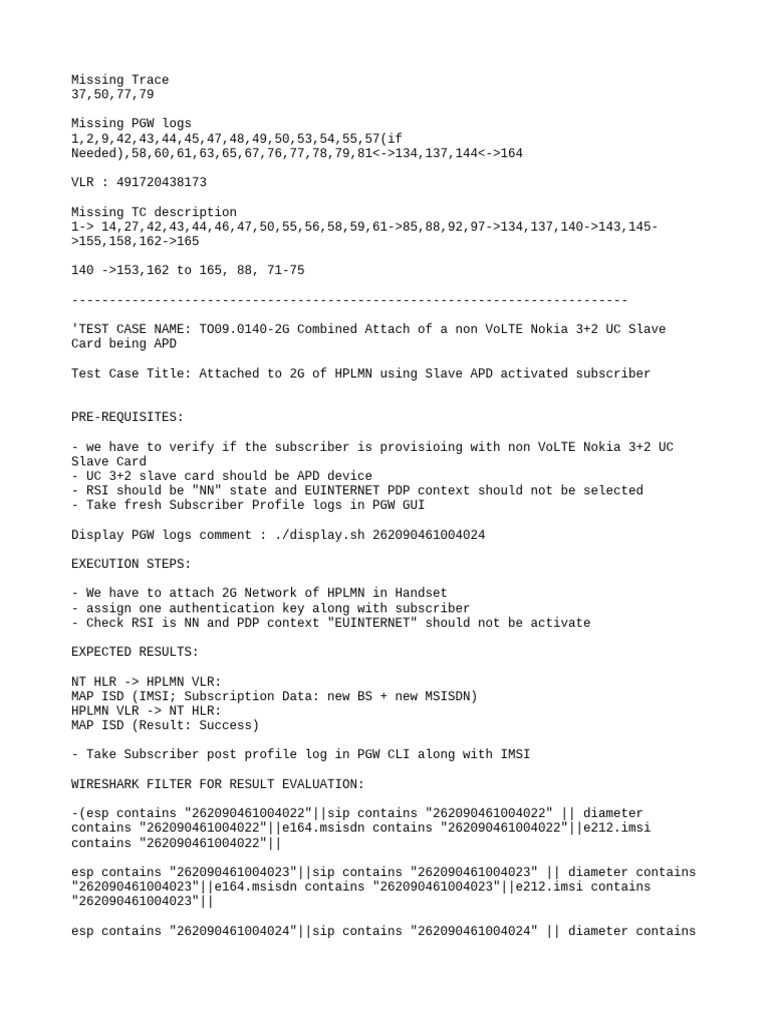 Missing Trace
37,50,77,79

Missing PGW logs
1,2,9,42,43,44,45,47,48,49,50,53,54,55,57(if Needed),58,60,61,63,65,67,76,77,78,79,81<->134,137,144<->164

VLR : 491720438173

Missing TC description
1-> 14,27,42,43,44,46,47,50,55,56,58,59,61->85,88,92,97->134,137,140->143,145->155,158,162->165

140 ->153,162 to 165, 88, 71-75

--------------------------------------------------------------------------

'TEST CASE NAME: TO09.0140-2G Combined Attach of a non VoLTE Nokia 3+2 UC Slave Card being APD

Test Case Title: Attached to 2G of HPLMN using Slave APD activated subscriber

PRE-REQUISITES:

- we have to verify if the subscriber is provisioing with non VoLTE Nokia 3+2 UC Slave Card
- UC 3+2 slave card should be APD device
- RSI should be "NN" state and EUINTERNET PDP context should not be selected
- Take fresh Subscriber Profile logs in PGW GUI

Display PGW logs comment : ./display.sh 262090461004024

EXECUTION STEPS:

- We have to attach 2G Network of HPLMN in Handset
- assign one authentication key along with subscriber
- Check RSI is NN and PDP context "EUINTERNET" should not be activate

EXPECTED RESULTS:

NT HLR -> HPLMN VLR:
MAP ISD (IMSI; Subscription Data: new BS + new MSISDN)
HPLMN VLR -> NT HLR:
MAP ISD (Result: Success)

- Take Subscriber post profile log in PGW CLI along with IMSI

WIRESHARK FILTER FOR RESULT EVALUATION:

-(esp contains "262090461004022"||sip contains "262090461004022" || diameter contains "262090461004022"||e164.msisdn contains "262090461004022"||e212.imsi contains "262090461004022"||

esp contains "262090461004023"||sip contains "262090461004023" || diameter contains "262090461004023"||e164.msisdn contains "262090461004023"||e212.imsi contains "262090461004023"||

esp contains "262090461004024"||sip contains "262090461004024" || diameter contains